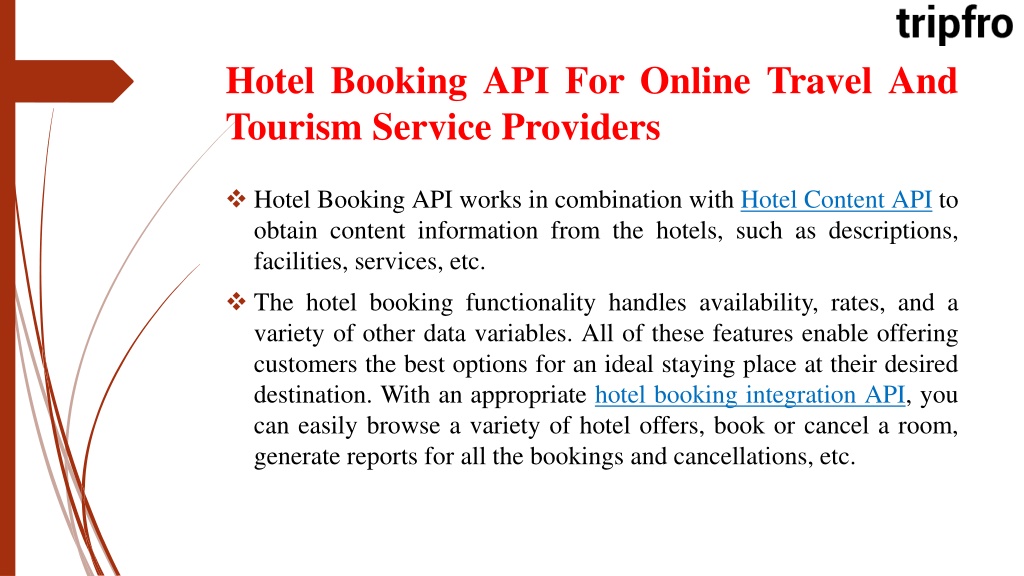 tripfro

Hotel Booking API For Online Travel And Tourism Service Providers

❖ Hotel Booking API works in combination with Hotel Content API to obtain content information from the hotels, such as descriptions, facilities, services, etc.

❖ The hotel booking functionality handles availability, rates, and a variety of other data variables. All of these features enable offering customers the best options for an ideal staying place at their desired destination. With an appropriate hotel booking integration API, you can easily browse a variety of hotel offers, book or cancel a room, generate reports for all the bookings and cancellations, etc.